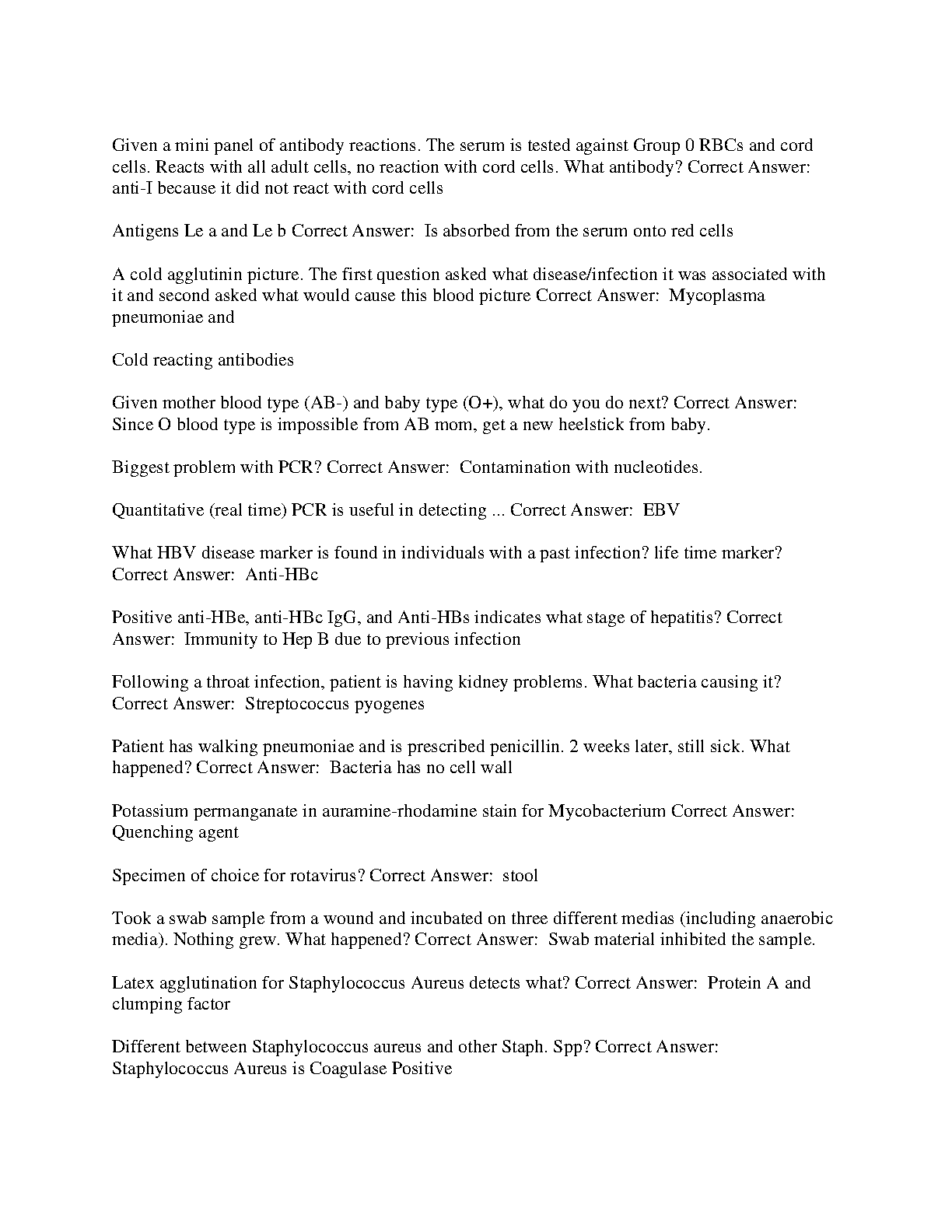 Given a mini panel of antibody reactions. The serum is tested against Group 0 RBCs and cord cells. Reacts with all adult cells, no reaction with cord cells. What antibody? Correct Answer: anti-I because it did not react with cord cells

Antigens Le a and Le b Correct Answer: Is absorbed from the serum onto red cells

A cold agglutinin picture. The first question asked what disease/infection it was associated with it and second asked what would cause this blood picture Correct Answer: Mycoplasma pneumoniae and

Cold reacting antibodies

Given mother blood type (AB-) and baby type (O+), what do you do next? Correct Answer: Since O blood type is impossible from AB mom, get a new heelstick from baby.

Biggest problem with PCR? Correct Answer: Contamination with nucleotides.

Quantitative (real time) PCR is useful in detecting ... Correct Answer: EBV

What HBV disease marker is found in individuals with a past infection? life time marker? Correct Answer: Anti-HBc

Positive anti-HBe, anti-HBc IgG, and Anti-HBs indicates what stage of hepatitis? Correct Answer: Immunity to Hep B due to previous infection

Following a throat infection, patient is having kidney problems. What bacteria causing it? Correct Answer: Streptococcus pyogenes

Patient has walking pneumoniae and is prescribed penicillin. 2 weeks later, still sick. What happened? Correct Answer: Bacteria has no cell wall

Potassium permanganate in auramine-rhodamine stain for Mycobacterium Correct Answer: Quenching agent

Specimen of choice for rotavirus? Correct Answer: stool

Took a swab sample from a wound and incubated on three different medias (including anaerobic media). Nothing grew. What happened? Correct Answer: Swab material inhibited the sample.

Latex agglutination for Staphylococcus Aureus detects what? Correct Answer: Protein A and clumping factor

Different between Staphylococcus aureus and other Staph. Spp? Correct Answer: Staphylococcus Aureus is Coagulase Positive